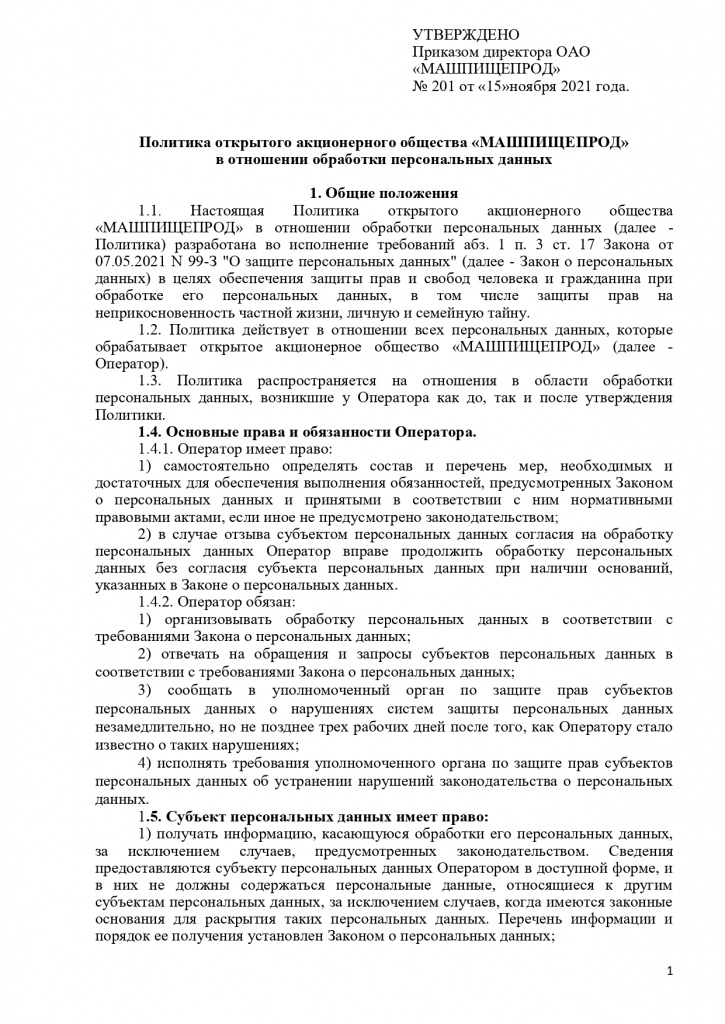 УТВЕРЖДЕНО
Приказом директора ОАО «МАШПИЩЕПРОД»
№ 201 от «15»ноября 2021 года.

Политика открытого акционерного общества «МАШПИЩЕПРОД»
в отношении обработки персональных данных

1. Общие положения

1.1. Настоящая Политика открытого акционерного общества «МАШПИЩЕПРОД» в отношении обработки персональных данных (далее - Политика) разработана во исполнение требований абз. 1 п. 3 ст. 17 Закона от 07.05.2021 N 99-З "О защите персональных данных" (далее - Закон о персональных данных) в целях обеспечения защиты прав и свобод человека и гражданина при обработке его персональных данных, в том числе защиты прав на неприкосновенность частной жизни, личную и семейную тайну.

1.2. Политика действует в отношении всех персональных данных, которые обрабатывает открытое акционерное общество «МАШПИЩЕПРОД» (далее - Оператор).

1.3. Политика распространяется на отношения в области обработки персональных данных, возникшие у Оператора как до, так и после утверждения Политики.

1.4. Основные права и обязанности Оператора.

1.4.1. Оператор имеет право:

1) самостоятельно определять состав и перечень мер, необходимых и достаточных для обеспечения выполнения обязанностей, предусмотренных Законом о персональных данных и принятыми в соответствии с ним нормативными правовыми актами, если иное не предусмотрено законодательством;

2) в случае отзыва субъектом персональных данных согласия на обработку персональных данных Оператор вправе продолжить обработку персональных данных без согласия субъекта персональных данных при наличии оснований, указанных в Законе о персональных данных.

1.4.2. Оператор обязан:

1) организовывать обработку персональных данных в соответствии с требованиями Закона о персональных данных;

2) отвечать на обращения и запросы субъектов персональных данных в соответствии с требованиями Закона о персональных данных;

3) сообщать в уполномоченный орган по защите прав субъектов персональных данных о нарушениях систем защиты персональных данных незамедлительно, но не позднее трех рабочих дней после того, как Оператору стало известно о таких нарушениях;

4) исполнять требования уполномоченного органа по защите прав субъектов персональных данных об устранении нарушений законодательства о персональных данных.

1.5. Субъект персональных данных имеет право:

1) получать информацию, касающуюся обработки его персональных данных, за исключением случаев, предусмотренных законодательством. Сведения предоставляются субъекту персональных данных Оператором в доступной форме, и в них не должны содержаться персональные данные, относящиеся к другим субъектам персональных данных, за исключением случаев, когда имеются законные основания для раскрытия таких персональных данных. Перечень информации и порядок ее получения установлен Законом о персональных данных;

1